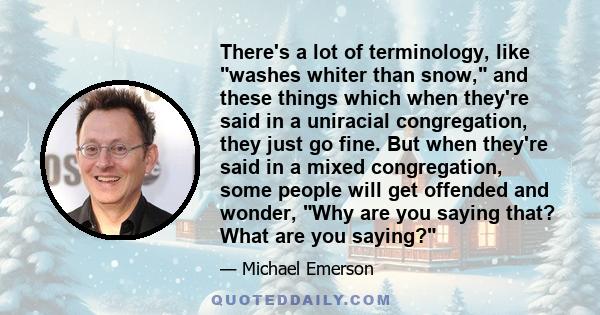 There's a lot of terminology, like "washes whiter than snow," and these things which when they're said in a uniracial congregation, they just go fine. But when they're said in a mixed congregation, some people will get offended and wonder, "Why are you saying that? What are you saying?"

— Michael Emerson

QUOTEDDAILY.COM